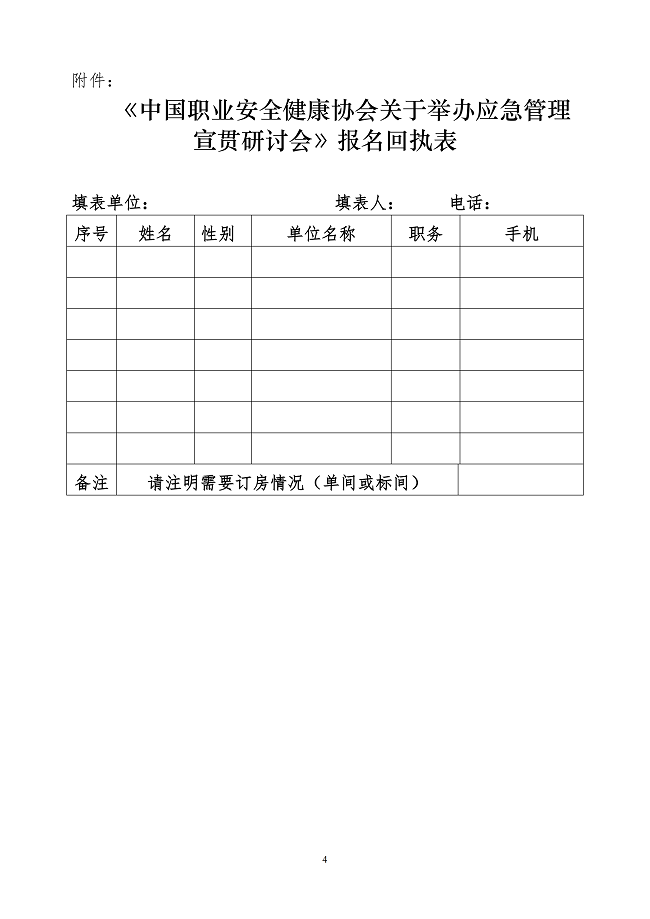 附件：

《中国职业安全健康协会关于举办应急管理宣贯研讨会》报名回执表

填表单位：　　　　　　　　　　填表人：　　　电话：

| 序号 | 姓名 | 性别 | 单位名称 | 职务 | 手机 |
|---|---|---|---|---|---|
| | | | | | |
| | | | | | |
| | | | | | |
| | | | | | |
| | | | | | |
| | | | | | |
| | | | | | |
| 备注 | 请注明需要订房情况（单间或标间） | | | | |

4